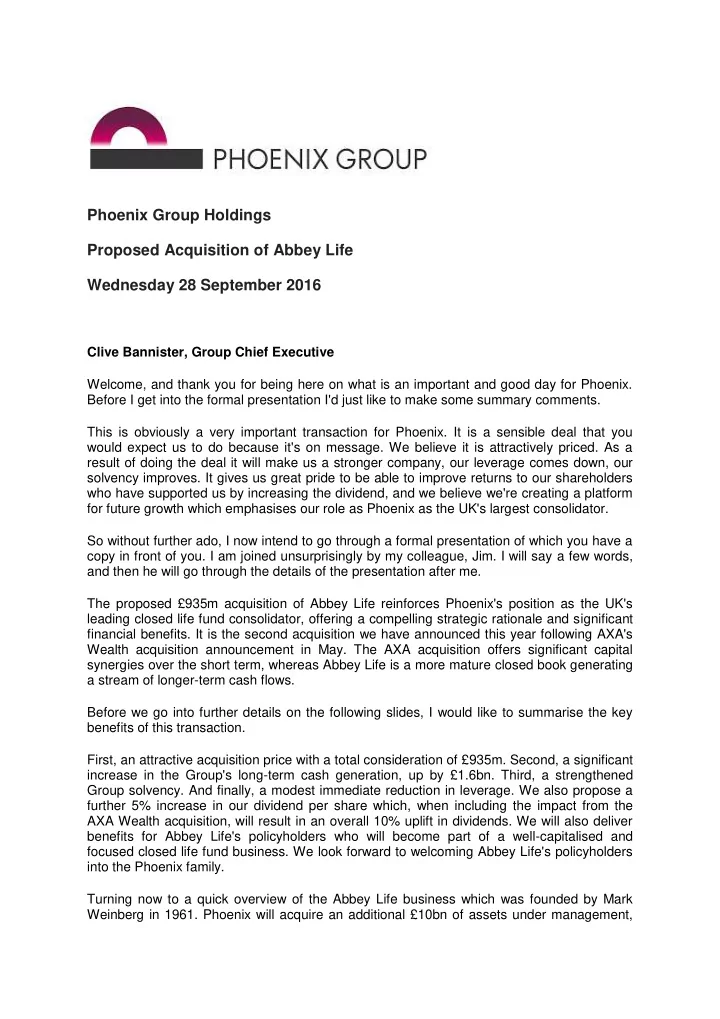 PHOENIX GROUP

Phoenix Group Holdings

Proposed Acquisition of Abbey Life

Wednesday 28 September 2016

Clive Bannister, Group Chief Executive

Welcome, and thank you for being here on what is an important and good day for Phoenix. Before I get into the formal presentation I'd just like to make some summary comments.

This is obviously a very important transaction for Phoenix. It is a sensible deal that you would expect us to do because it's on message. We believe it is attractively priced. As a result of doing the deal it will make us a stronger company, our leverage comes down, our solvency improves. It gives us great pride to be able to improve returns to our shareholders who have supported us by increasing the dividend, and we believe we're creating a platform for future growth which emphasises our role as Phoenix as the UK's largest consolidator.

So without further ado, I now intend to go through a formal presentation of which you have a copy in front of you. I am joined unsurprisingly by my colleague, Jim. I will say a few words, and then he will go through the details of the presentation after me.

The proposed £935m acquisition of Abbey Life reinforces Phoenix's position as the UK's leading closed life fund consolidator, offering a compelling strategic rationale and significant financial benefits. It is the second acquisition we have announced this year following AXA's Wealth acquisition announcement in May. The AXA acquisition offers significant capital synergies over the short term, whereas Abbey Life is a more mature closed book generating a stream of longer-term cash flows.

Before we go into further details on the following slides, I would like to summarise the key benefits of this transaction.

First, an attractive acquisition price with a total consideration of £935m. Second, a significant increase in the Group's long-term cash generation, up by £1.6bn. Third, a strengthened Group solvency. And finally, a modest immediate reduction in leverage. We also propose a further 5% increase in our dividend per share which, when including the impact from the AXA Wealth acquisition, will result in an overall 10% uplift in dividends. We will also deliver benefits for Abbey Life's policyholders who will become part of a well-capitalised and focused closed life fund business. We look forward to welcoming Abbey Life's policyholders into the Phoenix family.

Turning now to a quick overview of the Abbey Life business which was founded by Mark Weinberg in 1961. Phoenix will acquire an additional £10bn of assets under management,